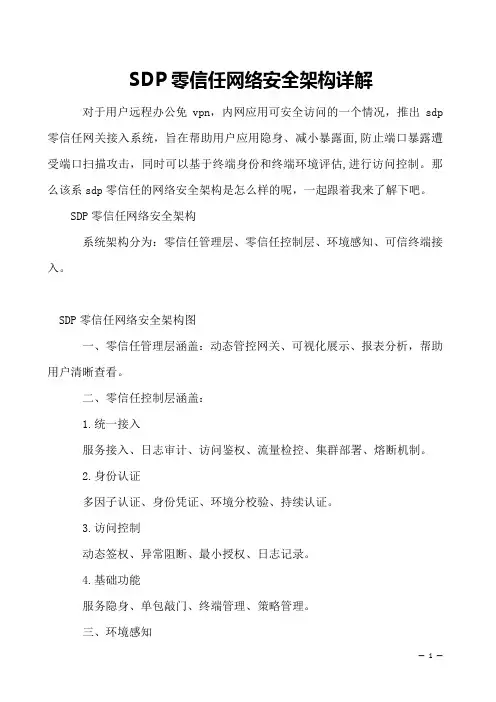 SDP零信任网络安全架构详解

对于用户远程办公免 vpn，内网应用可安全访问的一个情况，推出 sdp 零信任网关接入系统，旨在帮助用户应用隐身、减小暴露面,防止端口暴露遭受端口扫描攻击，同时可以基于终端身份和终端环境评估,进行访问控制。那么该系 sdp 零信任的网络安全架构是怎么样的呢，一起跟着我来了解下吧。

SDP 零信任网络安全架构

系统架构分为：零信任管理层、零信任控制层、环境感知、可信终端接入。

SDP 零信任网络安全架构图

一、零信任管理层涵盖：动态管控网关、可视化展示、报表分析，帮助用户清晰查看。

二、零信任控制层涵盖：

1.统一接入

服务接入、日志审计、访问鉴权、流量检控、集群部署、熔断机制。

2.身份认证

多因子认证、身份凭证、环境分校验、持续认证。

3.访问控制

动态签权、异常阻断、最小授权、日志记录。

4.基础功能

服务隐身、单包敲门、终端管理、策略管理。

三、环境感知

— 1 —